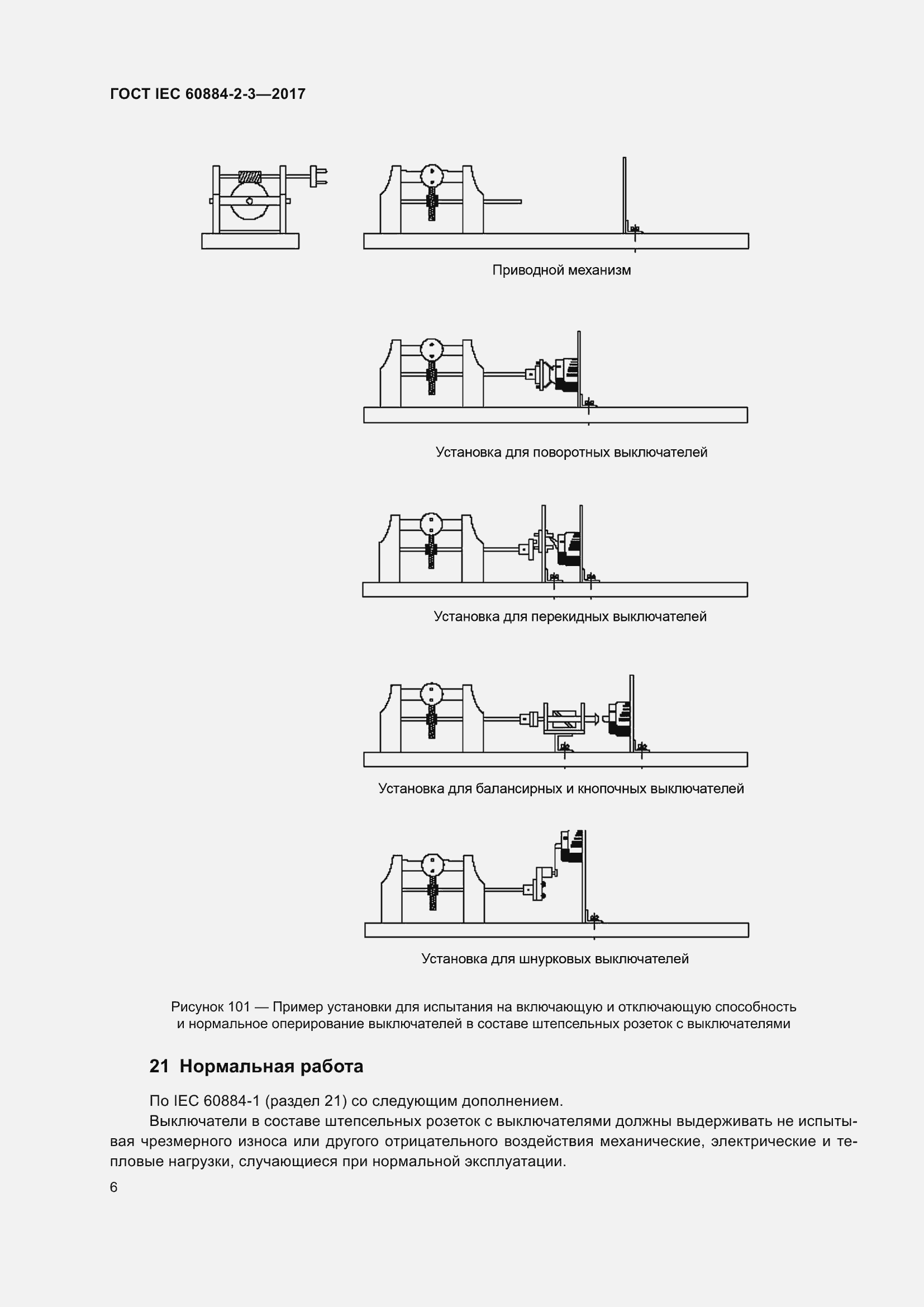 ГОСТ IEC 60884-2-3—2017

Приводной механизм

Установка для поворотных выключателей

Установка для перекидных выключателей

Установка для балансирных и кнопочных выключателей

Установка для шнурковых выключателей

Рисунок 101 — Пример установки для испытания на включающую и отключающую способность и нормальное оперирование выключателей в составе штепсельных розеток с выключателями

21 Нормальная работа

По IEC 60884-1 (раздел 21) со следующим дополнением.

Выключатели в составе штепсельных розеток с выключателями должны выдерживать не испытывая чрезмерного износа или другого отрицательного воздействия механические, электрические и тепловые нагрузки, случающиеся при нормальной эксплуатации.

6